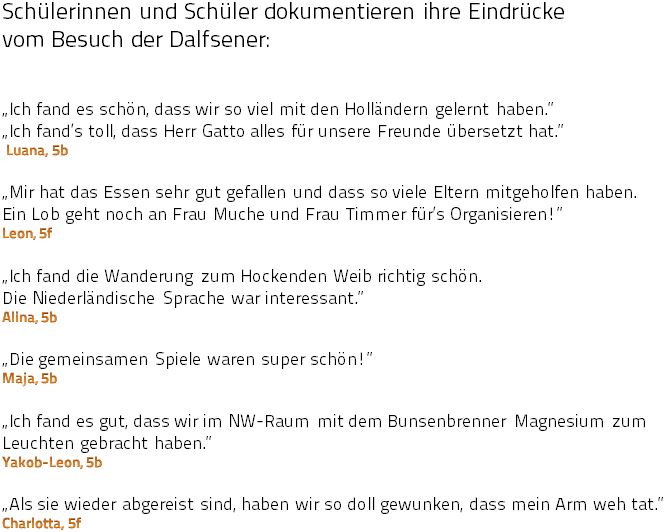 Schülerinnen und Schüler dokumentieren ihre Eindrücke vom Besuch der Dalfsener:

„Ich fand es schön, dass wir so viel mit den Holländern gelernt haben."
„Ich fand's toll, dass Herr Gatto alles für unsere Freunde übersetzt hat."
Luana, 5b

„Mir hat das Essen sehr gut gefallen und dass so viele Eltern mitgeholfen haben. Ein Lob geht noch an Frau Muche und Frau Timmer für's Organisieren!"
Leon, 5f

„Ich fand die Wanderung zum Hockenden Weib richtig schön.
Die Niederländische Sprache war interessant."
Alina, 5b

„Die gemeinsamen Spiele waren super schön!"
Maja, 5b

„Ich fand es gut, dass wir im NW-Raum mit dem Bunsenbrenner Magnesium zum Leuchten gebracht haben."
Yakob-Leon, 5b

„Als sie wieder abgereist sind, haben wir so doll gewunken, dass mein Arm weh tat."
Charlotta, 5f